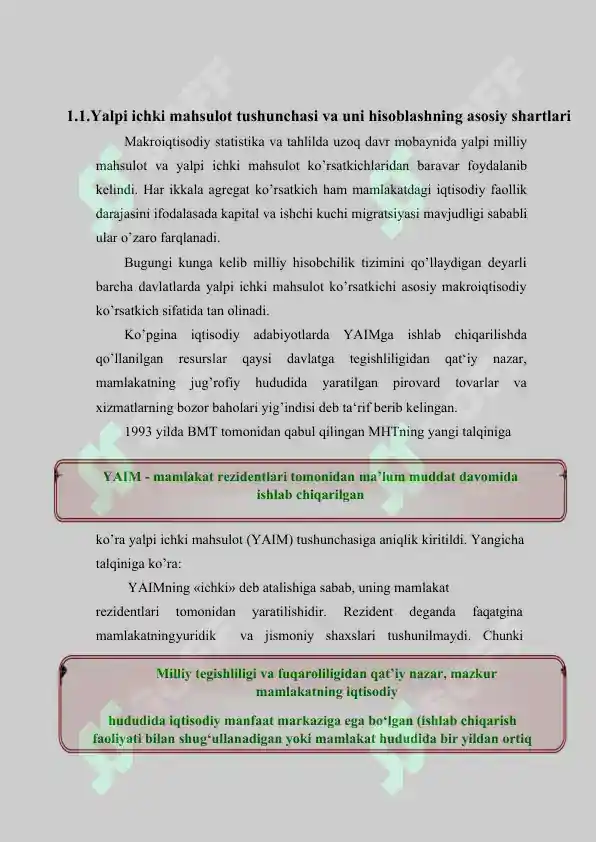 1.1.Yalpi ichki mahsulot tushunchasi va uni hisoblashning asosiy shartlari

Makroiqtisodiy statistika va tahlilda uzoq davr mobaynida yalpi milliy mahsulot va yalpi ichki mahsulot ko'rsatkichlaridan baravar foydalanib kelindi. Har ikkala agregat ko'rsatkich ham mamlakatdagi iqtisodiy faollik darajasini ifodalasada kapital va ishchi kuchi migratsiyasi mavjudligi sababli ular o'zaro farqlanadi.

Bugungi kunga kelib milliy hisobchilik tizimini qo'llaydigan deyarli barcha davlatlarda yalpi ichki mahsulot ko'rsatkichi asosiy makroiqtisodiy ko'rsatkich sifatida tan olinadi.

Ko'pgina iqtisodiy adabiyotlarda YAIMga ishlab chiqarilishda qo'llanilgan resurslar qaysi davlatga tegishliligidan qat'iy nazar, mamlakatning jug'rofiy hududida yaratilgan pirovard tovarlar va xizmatlarning bozor baholari yig'indisi deb ta'rif berib kelingan.

1993 yilda BMT tomonidan qabul qilingan MHTning yangi talqiniga

YAIM - mamlakat rezidentlari tomonidan ma'lum muddat davomida ishlab chiqarilgan

ko'ra yalpi ichki mahsulot (YAIM) tushunchasiga aniqlik kiritildi. Yangicha talqiniga ko'ra:

YAIMning «ichki» deb atalishiga sabab, uning mamlakat rezidentlari tomonidan yaratilishidir. Rezident deganda faqatgina mamlakatningyuridik va jismoniy shaxslari tushunilmaydi. Chunki

Milliy tegishliligi va fuqaroliligidan qat'iy nazar, mazkur mamlakatning iqtisodiy

hududida iqtisodiy manfaat markaziga ega bo'lgan (ishlab chiqarish faoliyati bilan shug'ullanadigan yoki mamlakat hududida bir yildan ortiq